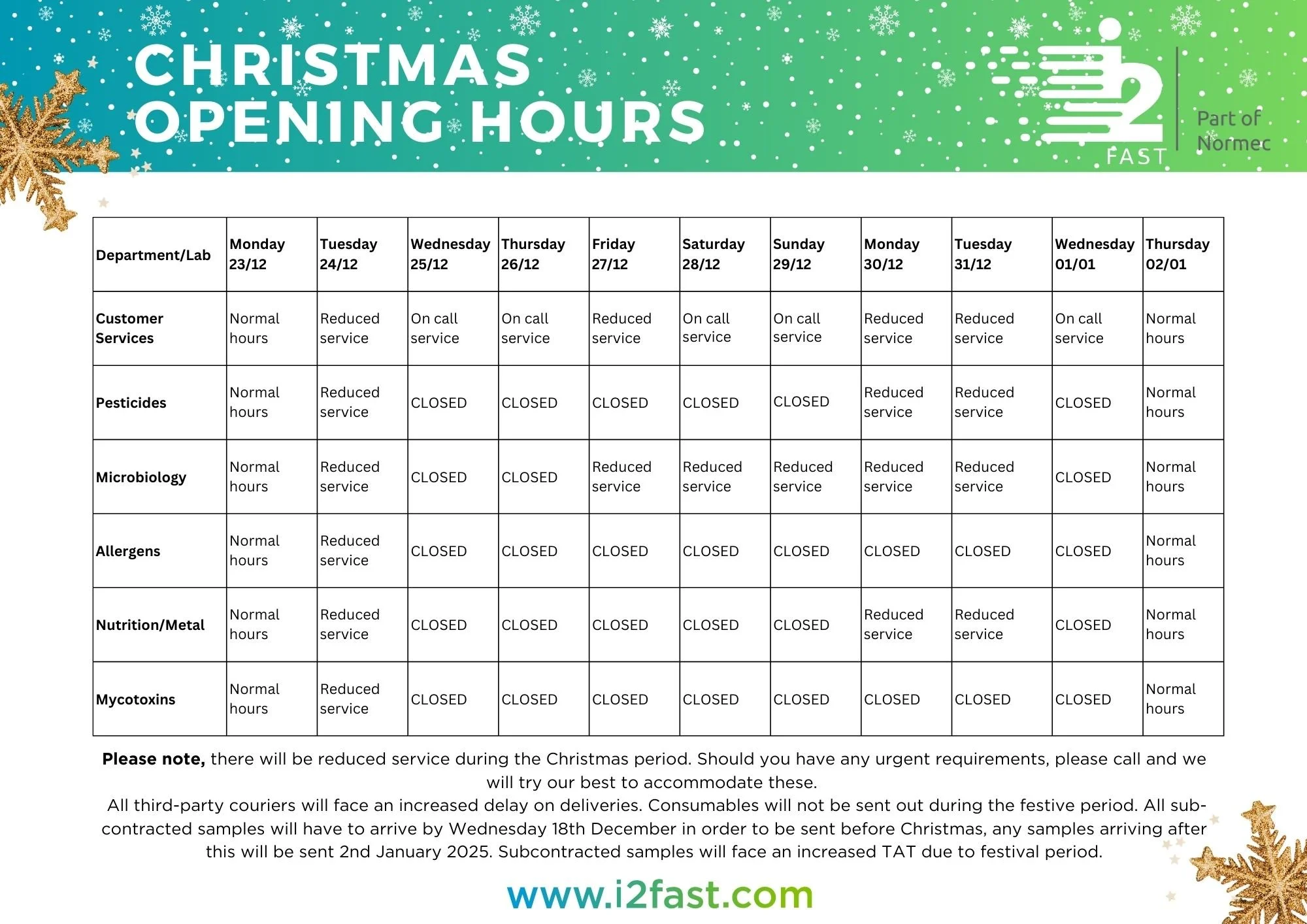 CHRISTMAS OPENING HOURS

i2 FAST

Part of Normec

| Department/Lab | Monday 23/12 | Tuesday 24/12 | Wednesday 25/12 | Thursday 26/12 | Friday 27/12 | Saturday 28/12 | Sunday 29/12 | Monday 30/12 | Tuesday 31/12 | Wednesday 01/01 | Thursday 02/01 |
|---|---|---|---|---|---|---|---|---|---|---|---|
| Customer Services | Normal hours | Reduced service | On call service | On call service | Reduced service | On call service | On call service | Reduced service | Reduced service | On call service | Normal hours |
| Pesticides | Normal hours | Reduced service | CLOSED | CLOSED | CLOSED | CLOSED | CLOSED | Reduced service | Reduced service | CLOSED | Normal hours |
| Microbiology | Normal hours | Reduced service | CLOSED | CLOSED | Reduced service | Reduced service | Reduced service | Reduced service | Reduced service | CLOSED | Normal hours |
| Allergens | Normal hours | Reduced service | CLOSED | CLOSED | CLOSED | CLOSED | CLOSED | CLOSED | CLOSED | CLOSED | Normal hours |
| Nutrition/Metal | Normal hours | Reduced service | CLOSED | CLOSED | CLOSED | CLOSED | CLOSED | Reduced service | Reduced service | CLOSED | Normal hours |
| Mycotoxins | Normal hours | Reduced service | CLOSED | CLOSED | CLOSED | CLOSED | CLOSED | CLOSED | CLOSED | CLOSED | Normal hours |

Please note, there will be reduced service during the Christmas period. Should you have any urgent requirements, please call and we will try our best to accommodate these.

All third-party couriers will face an increased delay on deliveries. Consumables will not be sent out during the festive period. All sub-contracted samples will have to arrive by Wednesday 18th December in order to be sent before Christmas, any samples arriving after this will be sent 2nd January 2025. Subcontracted samples will face an increased TAT due to festival period.

www.i2fast.com